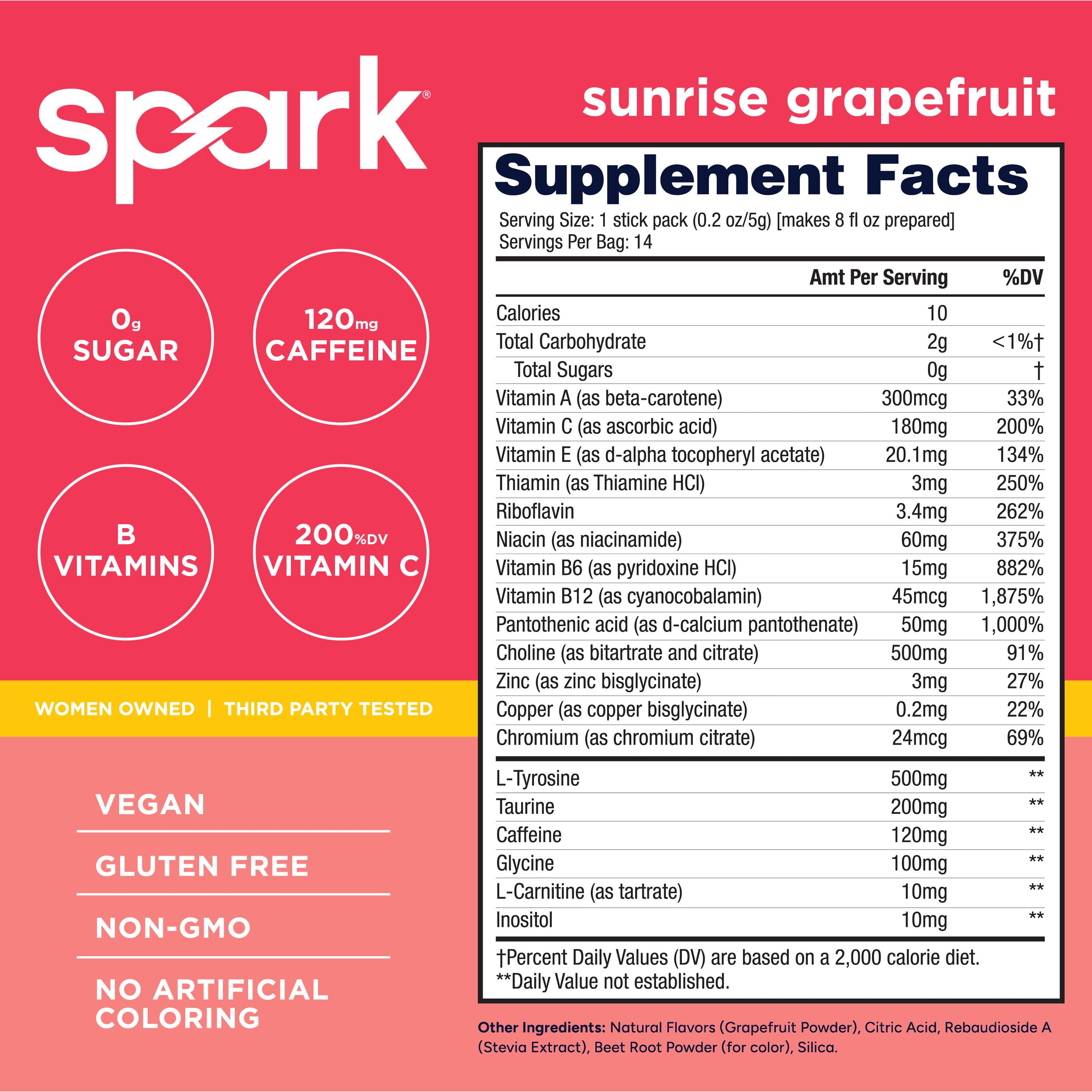 spark®

0g SUGAR

120mg CAFFEINE

B VITAMINS

200%DV VITAMIN C

WOMEN OWNED | THIRD PARTY TESTED

VEGAN

GLUTEN FREE

NON-GMO

NO ARTIFICIAL COLORING

sunrise grapefruit

Supplement Facts

Serving Size: 1 stick pack (0.2 oz/5g) [makes 8 fl oz prepared]
Servings Per Bag: 14

| | Amt Per Serving | %DV |
|---|---|---|
| Calories | 10 | |
| Total Carbohydrate | 2g | <1%† |
| Total Sugars | 0g | † |
| Vitamin A (as beta-carotene) | 300mcg | 33% |
| Vitamin C (as ascorbic acid) | 180mg | 200% |
| Vitamin E (as d-alpha tocopheryl acetate) | 20.1mg | 134% |
| Thiamin (as Thiamine HCl) | 3mg | 250% |
| Riboflavin | 3.4mg | 262% |
| Niacin (as niacinamide) | 60mg | 375% |
| Vitamin B6 (as pyridoxine HCl) | 15mg | 882% |
| Vitamin B12 (as cyanocobalamin) | 45mcg | 1,875% |
| Pantothenic acid (as d-calcium pantothenate) | 50mg | 1,000% |
| Choline (as bitartrate and citrate) | 500mg | 91% |
| Zinc (as zinc bisglycinate) | 3mg | 27% |
| Copper (as copper bisglycinate) | 0.2mg | 22% |
| Chromium (as chromium citrate) | 24mcg | 69% |
| L-Tyrosine | 500mg | ** |
| Taurine | 200mg | ** |
| Caffeine | 120mg | ** |
| Glycine | 100mg | ** |
| L-Carnitine (as tartrate) | 10mg | ** |
| Inositol | 10mg | ** |

†Percent Daily Values (DV) are based on a 2,000 calorie diet.
**Daily Value not established.

Other Ingredients: Natural Flavors (Grapefruit Powder), Citric Acid, Rebaudioside A (Stevia Extract), Beet Root Powder (for color), Silica.